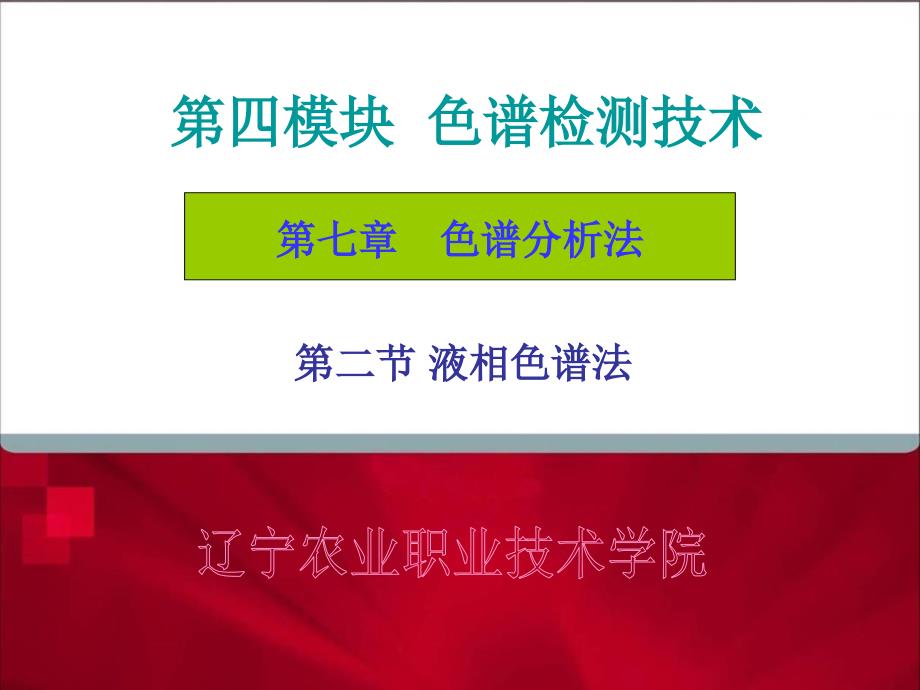 第四模块  色谱检测技术

第七章    色谱分析法

第二节 液相色谱法

辽宁农业职业技术学院